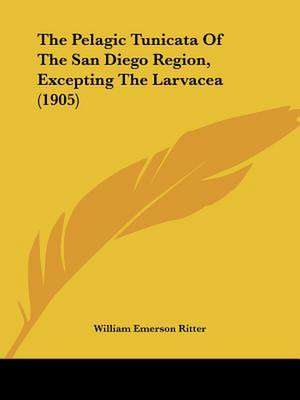 The Pelagic Tunicata Of The San Diego Region, Excepting The Larvacea (1905)

William Emerson Ritter